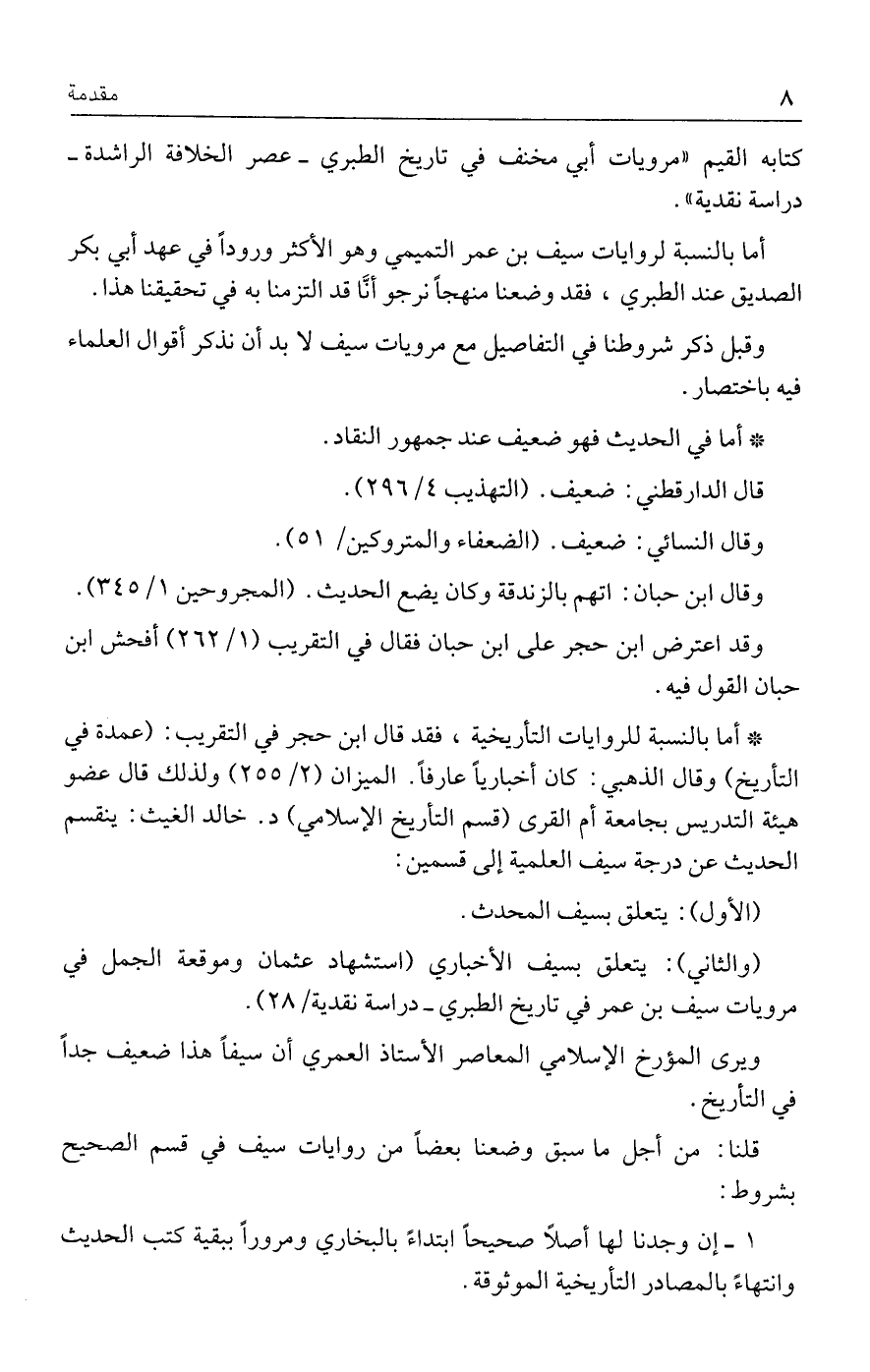 ٨ مقدمة

كتابه القيم «مرويات أبي مخنف في تاريخ الطبري ـ عصر الخلافة الراشدة ـ دراسة نقدية».

أما بالنسبة لروايات سيف بن عمر التميمي وهو الأكثر وروداً في عهد أبي بكر الصديق عند الطبري، فقد وضعنا منهجاً نرجو أنَّا قد التزمنا به في تحقيقنا هذا.

وقبل ذكر شروطنا في التفاصيل مع مرويات سيف لا بد أن نذكر أقوال العلماء فيه باختصار.

* أما في الحديث فهو ضعيف عند جمهور النقاد.

قال الدارقطني: ضعيف. (التهذيب ٤/ ٢٩٦).

وقال النسائي: ضعيف. (الضعفاء والمتروكين/ ٥١).

وقال ابن حبان: اتهم بالزندقة وكان يضع الحديث. (المجروحين ١/ ٣٤٥).

وقد اعترض ابن حجر على ابن حبان فقال في التقريب (١/ ٢٦٢) أفحش ابن حبان القول فيه.

* أما بالنسبة للروايات التأريخية، فقد قال ابن حجر في التقريب: (عمدة في التأريخ) وقال الذهبي: كان أخبارياً عارفاً. الميزان (٢/ ٢٥٥) ولذلك قال عضو هيئة التدريس بجامعة أم القرى (قسم التأريخ الإسلامي) د. خالد الغيث: ينقسم الحديث عن درجة سيف العلمية إلى قسمين:

(الأول): يتعلق بسيف المحدث.

(والثاني): يتعلق بسيف الأخباري (استشهاد عثمان وموقعة الجمل في مرويات سيف بن عمر في تاريخ الطبري ـ دراسة نقدية/ ٢٨).

ويرى المؤرخ الإسلامي المعاصر الأستاذ العمري أن سيفاً هذا ضعيف جداً في التأريخ.

قلنا: من أجل ما سبق وضعنا بعضاً من روايات سيف في قسم الصحيح بشروط:

١ ـ إن وجدنا لها أصلاً صحيحاً ابتداءً بالبخاري ومروراً ببقية كتب الحديث وانتهاءً بالمصادر التأريخية الموثوقة.